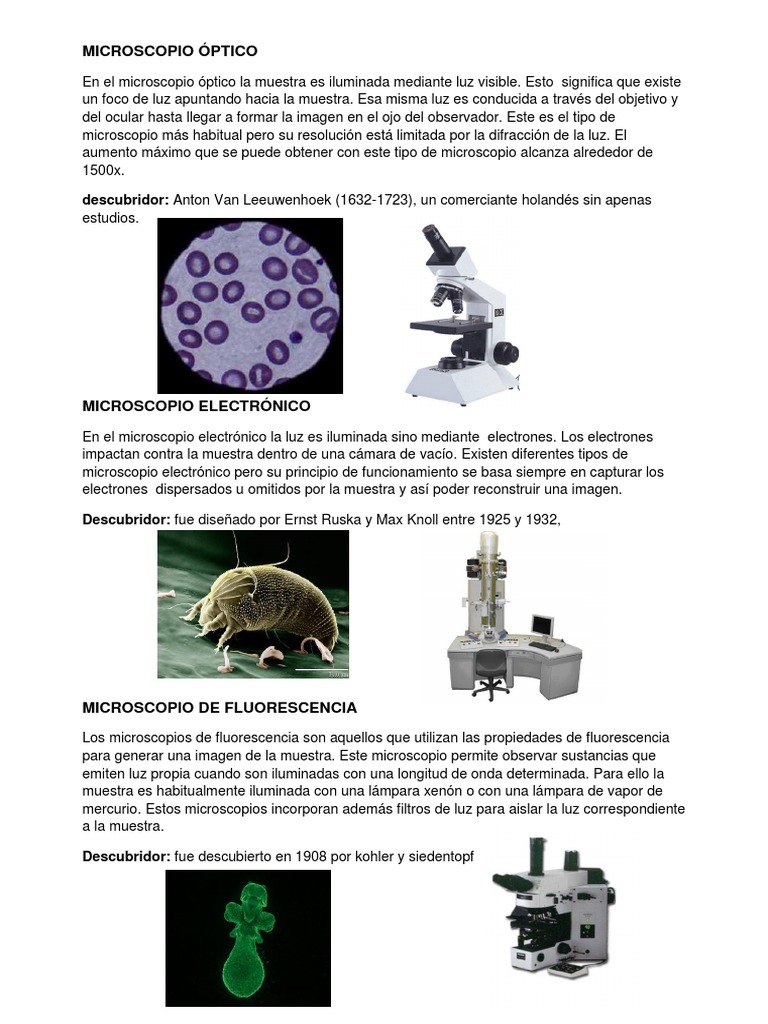 MICROSCOPIO ÓPTICO

En el microscopio óptico la muestra es iluminada mediante luz visible. Esto significa que existe un foco de luz apuntando hacia la muestra. Esa misma luz es conducida a través del objetivo y del ocular hasta llegar a formar la imagen en el ojo del observador. Este es el tipo de microscopio más habitual pero su resolución está limitada por la difracción de la luz. El aumento máximo que se puede obtener con este tipo de microscopio alcanza alrededor de 1500x.

descubridor: Anton Van Leeuwenhoek (1632-1723), un comerciante holandés sin apenas estudios.

MICROSCOPIO ELECTRÓNICO

En el microscopio electrónico la luz es iluminada sino mediante electrones. Los electrones impactan contra la muestra dentro de una cámara de vacío. Existen diferentes tipos de microscopio electrónico pero su principio de funcionamiento se basa siempre en capturar los electrones dispersados u omitidos por la muestra y así poder reconstruir una imagen.

Descubridor: fue diseñado por Ernst Ruska y Max Knoll entre 1925 y 1932,

MICROSCOPIO DE FLUORESCENCIA

Los microscopios de fluorescencia son aquellos que utilizan las propiedades de fluorescencia para generar una imagen de la muestra. Este microscopio permite observar sustancias que emiten luz propia cuando son iluminadas con una longitud de onda determinada. Para ello la muestra es habitualmente iluminada con una lámpara xenón o con una lámpara de vapor de mercurio. Estos microscopios incorporan además filtros de luz para aislar la luz correspondiente a la muestra.

Descubridor: fue descubierto en 1908 por kohler y siedentopf